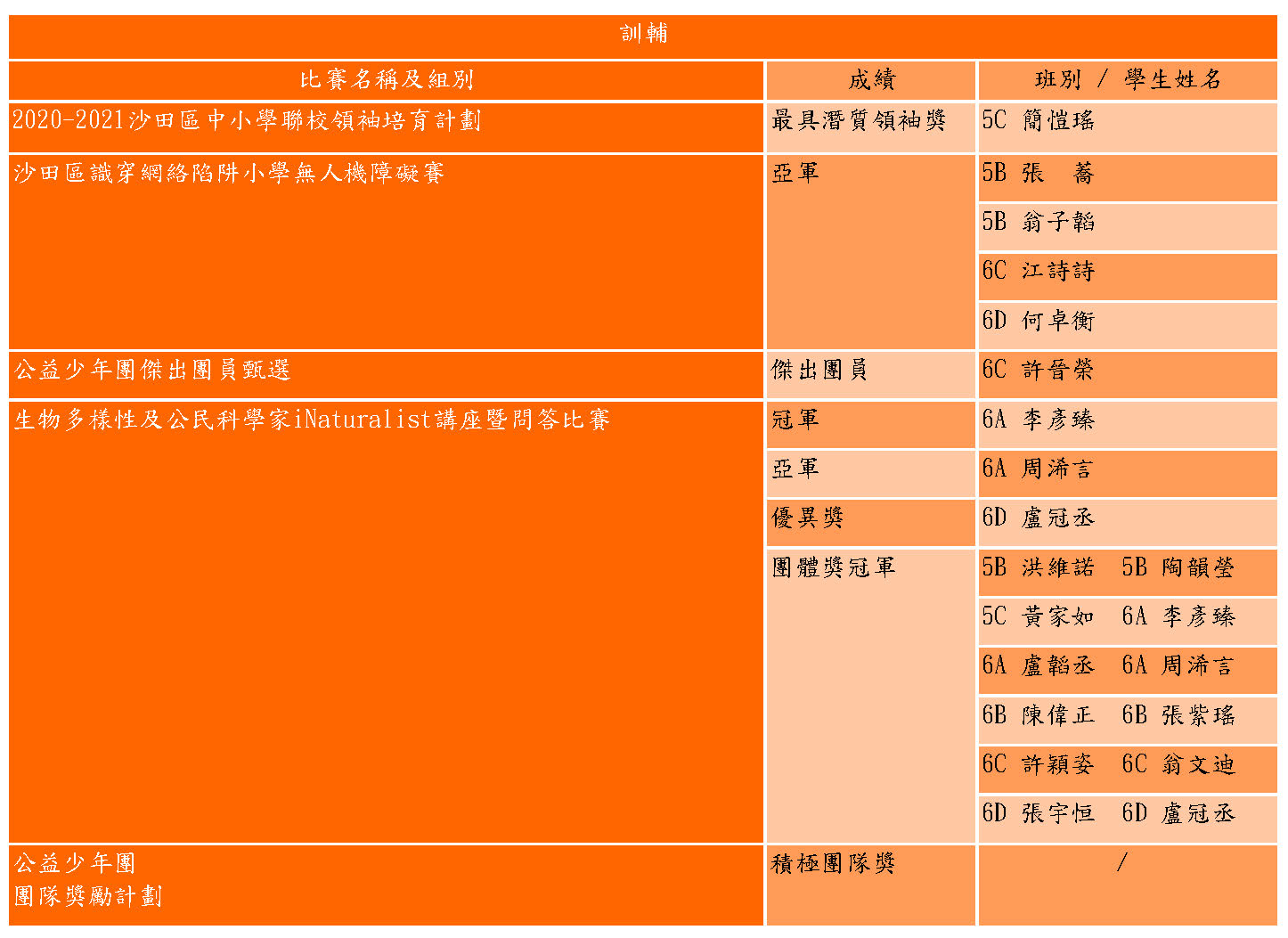 訓輔

| 比賽名稱及組別 | 成績 | 班別 / 學生姓名 |
|---|---|---|
| 2020-2021沙田區中小學聯校領袖培育計劃 | 最具潛質領袖獎 | 5C 簡愷瑤 |
| 沙田區識穿網絡陷阱小學無人機障礙賽 | 亞軍 | 5B 張 蕎 |
| | | 5B 翁子韜 |
| | | 6C 江詩詩 |
| | | 6D 何卓衡 |
| 公益少年團傑出團員甄選 | 傑出團員 | 6C 許晉榮 |
| 生物多樣性及公民科學家iNaturalist講座暨問答比賽 | 冠軍 | 6A 李彥臻 |
| | 亞軍 | 6A 周浠言 |
| | 優異獎 | 6D 盧冠丞 |
| | 團體獎冠軍 | 5B 洪維諾 5B 陶韻瑩 |
| | | 5C 黃家如 6A 李彥臻 |
| | | 6A 盧韜丞 6A 周浠言 |
| | | 6B 陳偉正 6B 張紫瑤 |
| | | 6C 許穎姿 6C 翁文迪 |
| | | 6D 張宇恒 6D 盧冠丞 |
| 公益少年團 團隊獎勵計劃 | 積極團隊獎 | / |